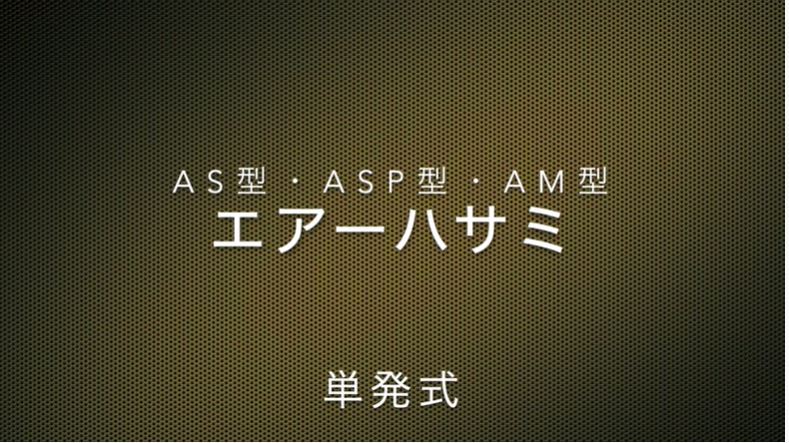 AS型・ASP型・AM型
エアーハサミ

単発式